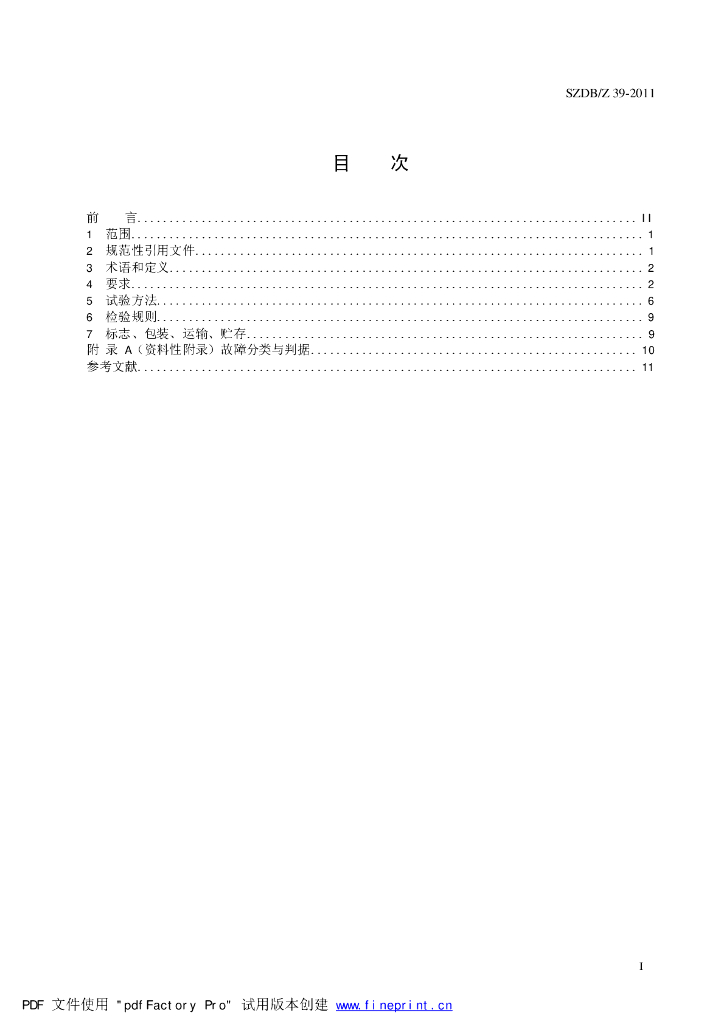 SZDB/Z 39-2011

目　次

前　言 II
1 范围 1
2 规范性引用文件 1
3 术语和定义 2
4 要求 2
5 试验方法 6
6 检验规则 9
7 标志、包装、运输、贮存 9
附 录 A（资料性附录）故障分类与判据 10
参考文献 11

I

PDF 文件使用 "pdfFactory Pro" 试用版本创建 www.fineprint.cn